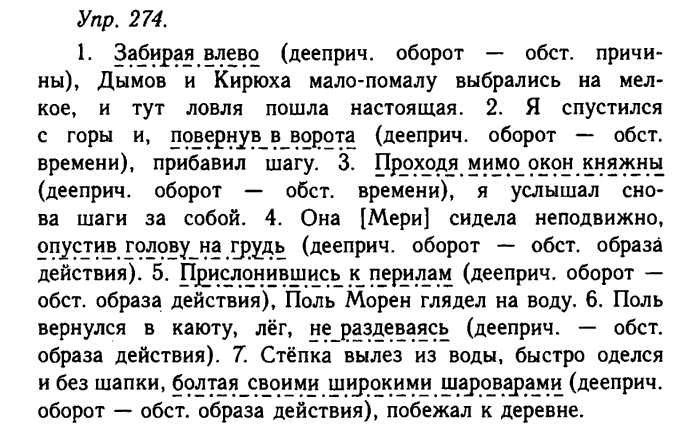 Упр. 274.

1. Забирая влево (дееприч. оборот — обст. причины), Дымов и Кирюха мало-помалу выбрались на мелкое, и тут ловля пошла настоящая. 2. Я спустился с горы и, повернув в ворота (дееприч. оборот — обст. времени), прибавил шагу. 3. Проходя мимо окон княжны (дееприч. оборот — обст. времени), я услышал снова шаги за собой. 4. Она [Мери] сидела неподвижно, опустив голову на грудь (дееприч. оборот — обст. образа действия). 5. Прислонившись к перилам (дееприч. оборот — обст. образа действия), Поль Морен глядел на воду. 6. Поль вернулся в каюту, лёг, не раздеваясь (дееприч. — обст. образа действия). 7. Стёпка вылез из воды, быстро оделся и без шапки, болтая своими широкими шароварами (дееприч. оборот — обст. образа действия), побежал к деревне.